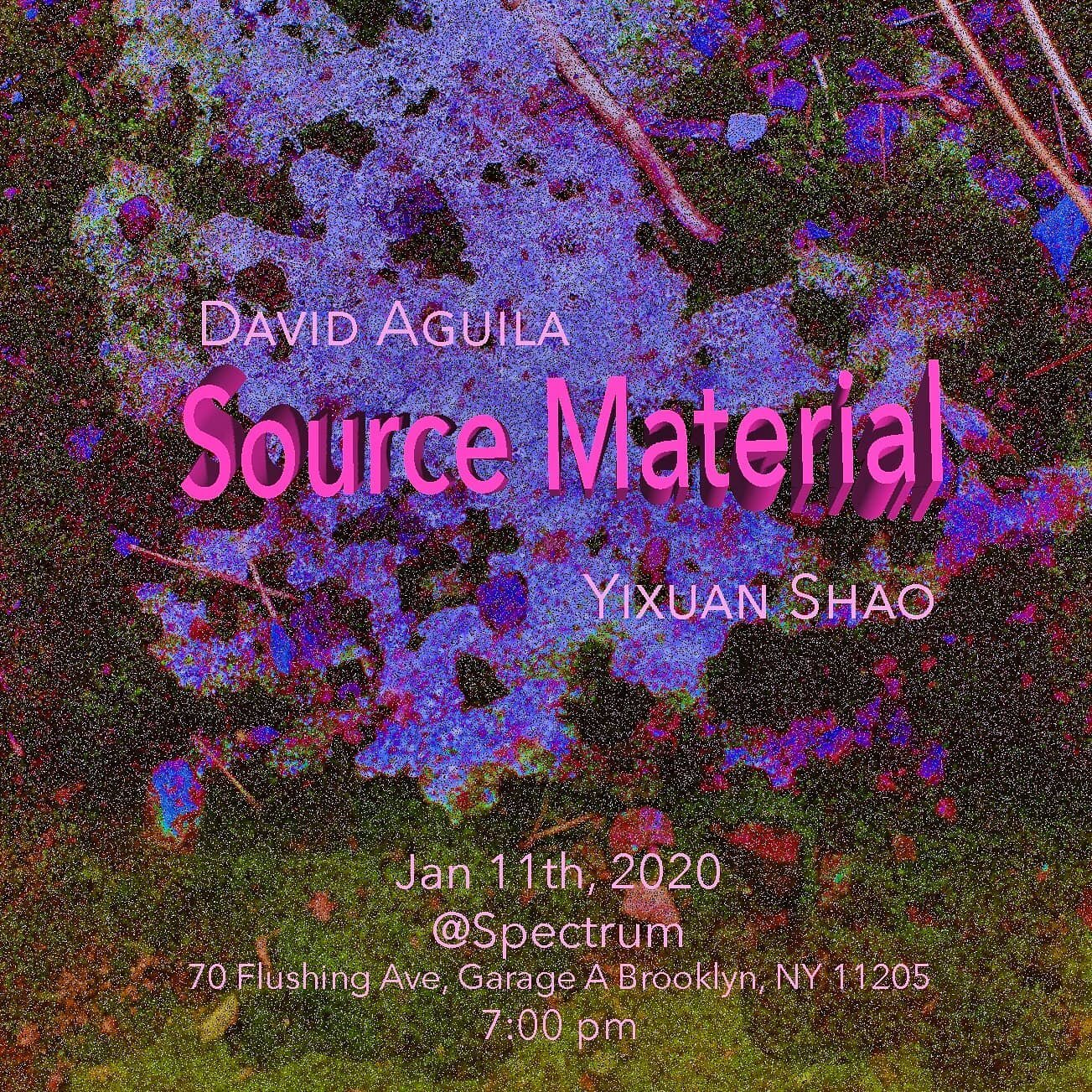 David Aguila

Source Material

Yixuan Shao

Jan 11th, 2020
@Spectrum
70 Flushing Ave, Garage A Brooklyn, NY 11205
7:00 pm